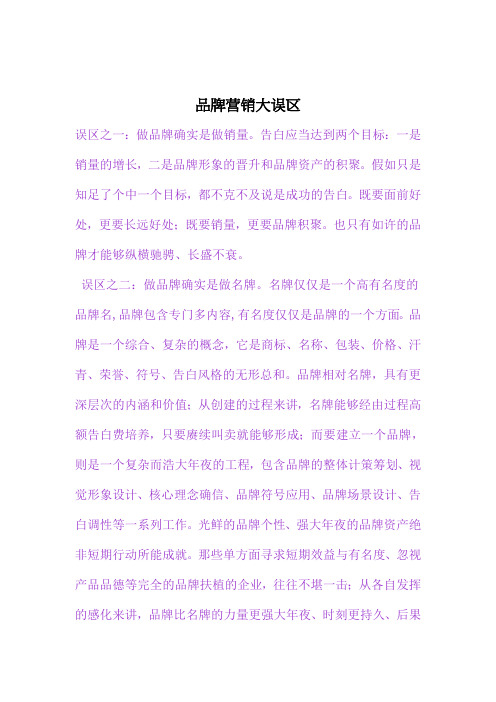 品牌营销大误区

误区之一：做品牌确实是做销量。告白应当达到两个目标：一是销量的增长，二是品牌形象的晋升和品牌资产的积聚。假如只是知足了个中一个目标，都不克不及说是成功的告白。既要面前好处，更要长远好处；既要销量，更要品牌积聚。也只有如许的品牌才能够纵横驰骋、长盛不衰。

误区之二：做品牌确实是做名牌。名牌仅仅是一个高有名度的品牌名，品牌包含专门多内容，有名度仅仅是品牌的一个方面。品牌是一个综合、复杂的概念，它是商标、名称、包装、价格、汗青、荣誉、符号、告白风格的无形总和。品牌相对名牌，具有更深层次的内涵和价值；从创建的过程来讲，名牌能够经由过程高额告白费培养，只要赓续叫卖就能够形成；而要建立一个品牌，则是一个复杂而浩大年夜的工程，包含品牌的整体计策筹划、视觉形象设计、核心理念确信、品牌符号应用、品牌场景设计、告白调性等一系列工作。光鲜的品牌个性、强大年夜的品牌资产绝非短期行动所能成就。那些单方面寻求短期效益与有名度、忽视产品品德等完全的品牌扶植的企业，往往不堪一击；从各自发挥的感化来讲，品牌比名牌的力量更强大年夜、时刻更持久、后果